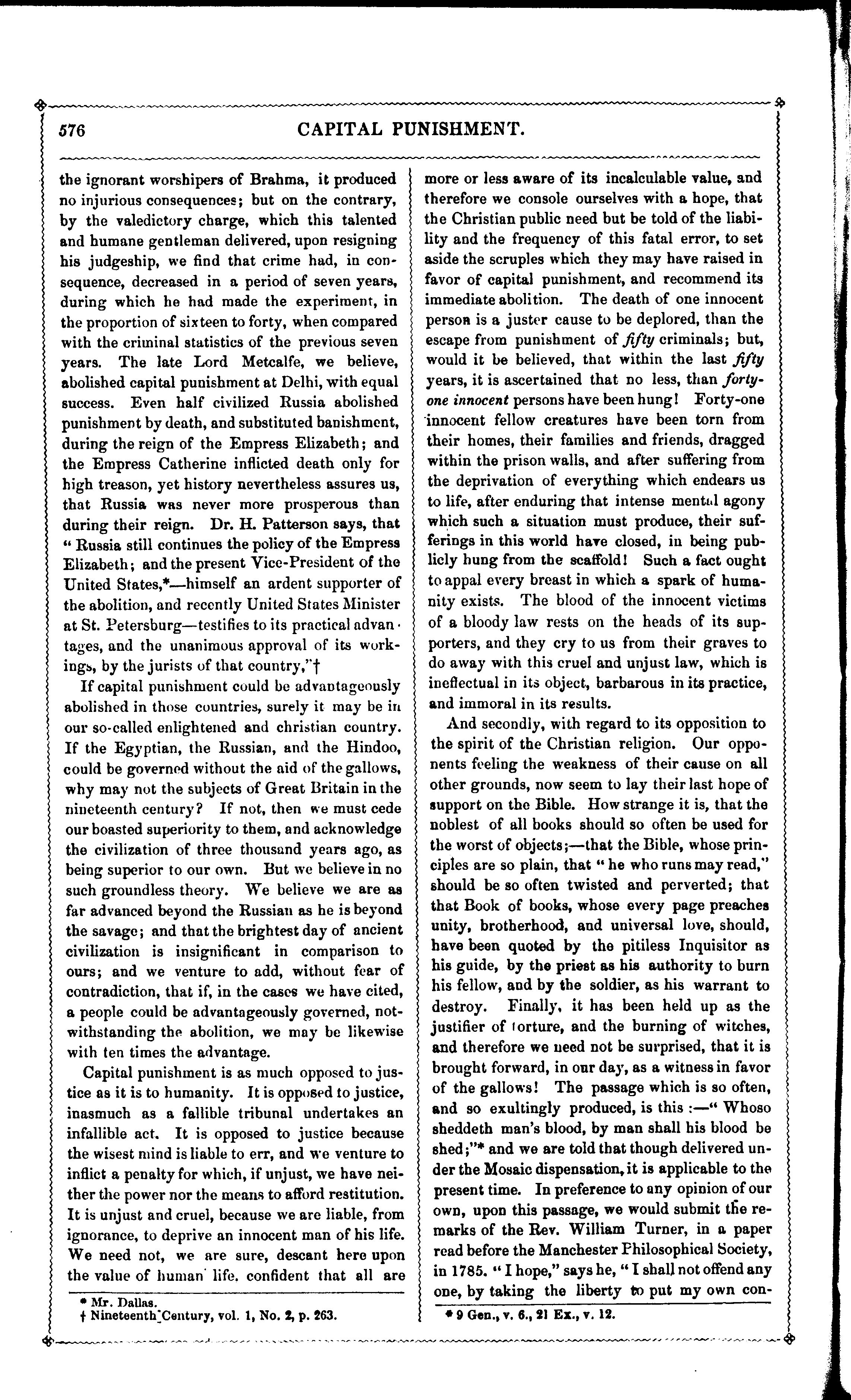 576 CAPITAL PUNISHMENT.

the ignorant worshipers of Brahma, it produced no injurious consequences; but on the contrary, by the valedictory charge, which this talented and humane gentleman delivered, upon resigning his judgeship, we find that crime had, in consequence, decreased in a period of seven years, during which he had made the experiment, in the proportion of sixteen to forty, when compared with the criminal statistics of the previous seven years. The late Lord Metcalfe, we believe, abolished capital punishment at Delhi, with equal success. Even half civilized Russia abolished punishment by death, and substituted banishment, during the reign of the Empress Elizabeth; and the Empress Catherine inflicted death only for high treason, yet history nevertheless assures us, that Russia was never more prosperous than during their reign. Dr. H. Patterson says, that "Russia still continues the policy of the Empress Elizabeth; and the present Vice-President of the United States,*—himself an ardent supporter of the abolition, and recently United States Minister at St. Petersburg—testifies to its practical advantages, and the unanimous approval of its workings, by the jurists of that country,"†

If capital punishment could be advantageously abolished in those countries, surely it may be in our so-called enlightened and christian country. If the Egyptian, the Russian, and the Hindoo, could be governed without the aid of the gallows, why may not the subjects of Great Britain in the nineteenth century? If not, then we must cede our boasted superiority to them, and acknowledge the civilization of three thousand years ago, as being superior to our own. But we believe in no such groundless theory. We believe we are as far advanced beyond the Russian as he is beyond the savage; and that the brightest day of ancient civilization is insignificant in comparison to ours; and we venture to add, without fear of contradiction, that if, in the cases we have cited, a people could be advantageously governed, notwithstanding the abolition, we may be likewise with ten times the advantage.

Capital punishment is as much opposed to justice as it is to humanity. It is opposed to justice, inasmuch as a fallible tribunal undertakes an infallible act. It is opposed to justice because the wisest mind is liable to err, and we venture to inflict a penalty for which, if unjust, we have neither the power nor the means to afford restitution. It is unjust and cruel, because we are liable, from ignorance, to deprive an innocent man of his life. We need not, we are sure, descant here upon the value of human life. confident that all are

* Mr. Dallas.
† Nineteenth Century, vol. 1, No. 2, p. 263.

more or less aware of its incalculable value, and therefore we console ourselves with a hope, that the Christian public need but be told of the liability and the frequency of this fatal error, to set aside the scruples which they may have raised in favor of capital punishment, and recommend its immediate abolition. The death of one innocent person is a juster cause to be deplored, than the escape from punishment of fifty criminals; but, would it be believed, that within the last fifty years, it is ascertained that no less, than forty-one innocent persons have been hung! Forty-one innocent fellow creatures have been torn from their homes, their families and friends, dragged within the prison walls, and after suffering from the deprivation of everything which endears us to life, after enduring that intense mental agony which such a situation must produce, their sufferings in this world have closed, in being publicly hung from the scaffold! Such a fact ought to appal every breast in which a spark of humanity exists. The blood of the innocent victims of a bloody law rests on the heads of its supporters, and they cry to us from their graves to do away with this cruel and unjust law, which is ineffectual in its object, barbarous in its practice, and immoral in its results.

And secondly, with regard to its opposition to the spirit of the Christian religion. Our opponents feeling the weakness of their cause on all other grounds, now seem to lay their last hope of support on the Bible. How strange it is, that the noblest of all books should so often be used for the worst of objects;—that the Bible, whose principles are so plain, that "he who runs may read," should be so often twisted and perverted; that that Book of books, whose every page preaches unity, brotherhood, and universal love, should, have been quoted by the pitiless Inquisitor as his guide, by the priest as his authority to burn his fellow, and by the soldier, as his warrant to destroy. Finally, it has been held up as the justifier of torture, and the burning of witches, and therefore we need not be surprised, that it is brought forward, in our day, as a witness in favor of the gallows! The passage which is so often, and so exultingly produced, is this :—"Whoso sheddeth man's blood, by man shall his blood be shed;"* and we are told that though delivered under the Mosaic dispensation, it is applicable to the present time. In preference to any opinion of our own, upon this passage, we would submit the remarks of the Rev. William Turner, in a paper read before the Manchester Philosophical Society, in 1785. "I hope," says he, "I shall not offend any one, by taking the liberty to put my own con-

* 9 Gen., v. 6., 21 Ex., v. 12.